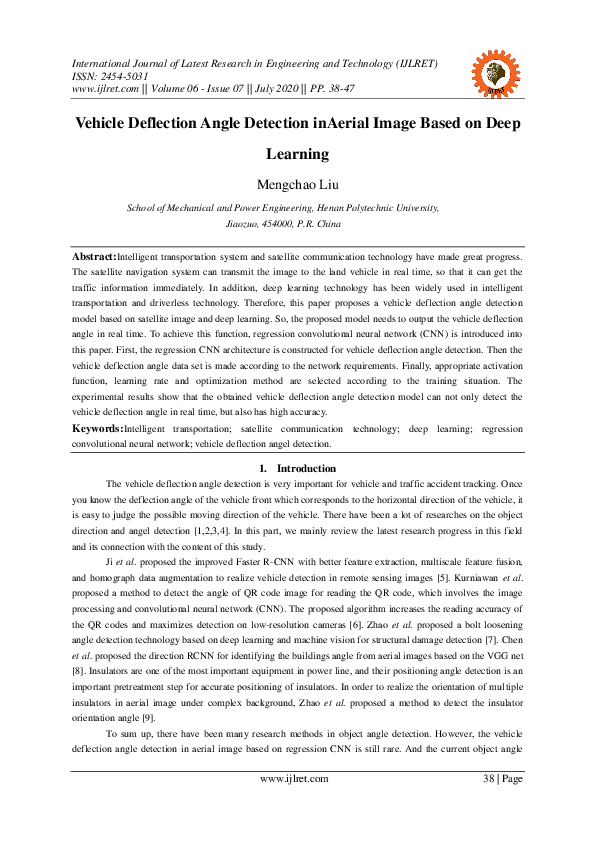 International Journal of Latest Research in Engineering and Technology (IJLRET)
ISSN: 2454-5031
www.ijlret.com || Volume 06 - Issue 07 || July 2020 || PP. 38-47

IJLRET

Vehicle Deflection Angle Detection inAerial Image Based on Deep Learning

Mengchao Liu

School of Mechanical and Power Engineering, Henan Polytechnic University, Jiaozuo, 454000, P.R. China

Abstract:Intelligent transportation system and satellite communication technology have made great progress. The satellite navigation system can transmit the image to the land vehicle in real time, so that it can get the traffic information immediately. In addition, deep learning technology has been widely used in intelligent transportation and driverless technology. Therefore, this paper proposes a vehicle deflection angle detection model based on satellite image and deep learning. So, the proposed model needs to output the vehicle deflection angle in real time. To achieve this function, regression convolutional neural network (CNN) is introduced into this paper. First, the regression CNN architecture is constructed for vehicle deflection angle detection. Then the vehicle deflection angle data set is made according to the network requirements. Finally, appropriate activation function, learning rate and optimization method are selected according to the training situation. The experimental results show that the obtained vehicle deflection angle detection model can not only detect the vehicle deflection angle in real time, but also has high accuracy.

Keywords:Intelligent transportation; satellite communication technology; deep learning; regression convolutional neural network; vehicle deflection angel detection.

1. Introduction

The vehicle deflection angle detection is very important for vehicle and traffic accident tracking. Once you know the deflection angle of the vehicle front which corresponds to the horizontal direction of the vehicle, it is easy to judge the possible moving direction of the vehicle. There have been a lot of researches on the object direction and angel detection [1,2,3,4]. In this part, we mainly review the latest research progress in this field and its connection with the content of this study.

Ji et al. proposed the improved Faster R-CNN with better feature extraction, multiscale feature fusion, and homograph data augmentation to realize vehicle detection in remote sensing images [5]. Kurniawan et al. proposed a method to detect the angle of QR code image for reading the QR code, which involves the image processing and convolutional neural network (CNN). The proposed algorithm increases the reading accuracy of the QR codes and maximizes detection on low-resolution cameras [6]. Zhao et al. proposed a bolt loosening angle detection technology based on deep learning and machine vision for structural damage detection [7]. Chen et al. proposed the direction RCNN for identifying the buildings angle from aerial images based on the VGG net [8]. Insulators are one of the most important equipment in power line, and their positioning angle detection is an important pretreatment step for accurate positioning of insulators. In order to realize the orientation of multiple insulators in aerial image under complex background, Zhao et al. proposed a method to detect the insulator orientation angle [9].

To sum up, there have been many research methods in object angle detection. However, the vehicle deflection angle detection in aerial image based on regression CNN is still rare. And the current object angle

www.ijlret.com 38 | Page